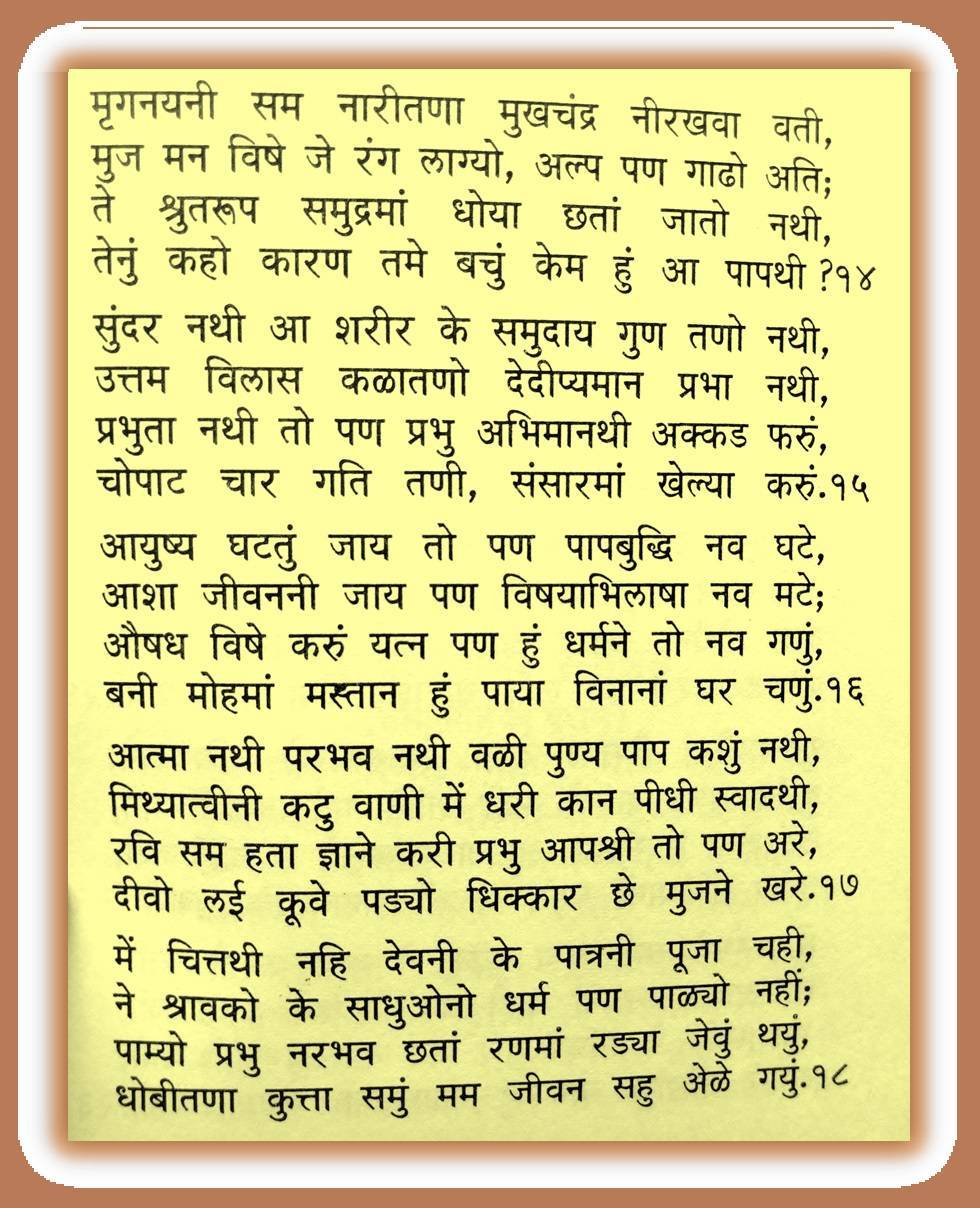 मृगनयनी सम नारीतणा मुखचंद्र नीरखवा वती,
मुज मन विषे जे रंग लाग्यो, अल्प पण गाढो अति;
ते श्रुतरूप समुद्रमां धोया छतां जातो नथी,
तेनुं कहो कारण तमे बचुं केम हुं आ पापथी ?१४

सुंदर नथी आ शरीर के समुदाय गुण तणो नथी,
उत्तम विलास कळातणो देदीप्यमान प्रभा नथी,
प्रभुता नथी तो पण प्रभु अभिमानथी अक्कड फरुं,
चोपाट चार गति तणी, संसारमां खेल्या करुं.१५

आयुष्य घटतुं जाय तो पण पापबुद्धि नव घटे,
आशा जीवननी जाय पण विषयाभिलाषा नव मटे;
औषध विषे करुं यत्न पण हुं धर्मने तो नव गणुं,
बनी मोहमां मस्तान हुं पाया विनानां घर चणुं.१६

आत्मा नथी परभव नथी वळी पुण्य पाप कशुं नथी,
मिथ्यात्वीनी कटु वाणी में धरी कान पीधी स्वादथी,
रवि सम हता ज्ञाने करी प्रभु आपश्री तो पण अरे,
दीवो लई कूवे पड्यो धिक्कार छे मुजने खरे.१७

में चित्तथी नहि देवनी के पात्रनी पूजा चही,
ने श्रावको के साधुओनो धर्म पण पाळ्यो नहीं;
पाम्यो प्रभु नरभव छतां रणमां रड्या जेवुं थयुं,
धोबीतणा कुत्ता समुं मम जीवन सहु अेळे गयुं.१८